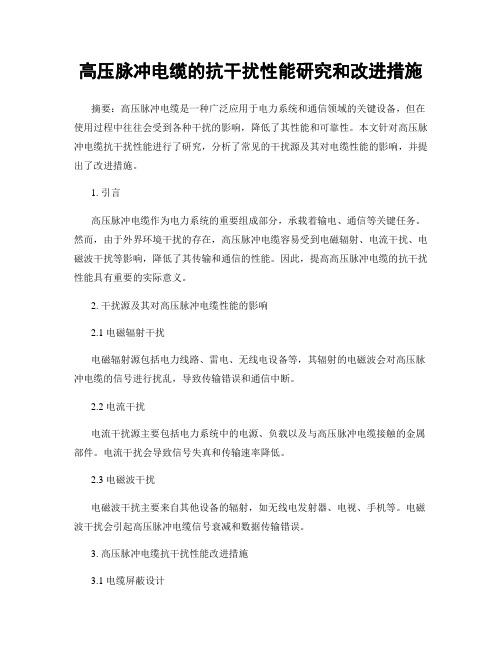 高压脉冲电缆的抗干扰性能研究和改进措施

摘要：高压脉冲电缆是一种广泛应用于电力系统和通信领域的关键设备，但在使用过程中往往会受到各种干扰的影响，降低了其性能和可靠性。本文针对高压脉冲电缆抗干扰性能进行了研究，分析了常见的干扰源及其对电缆性能的影响，并提出了改进措施。

1. 引言

高压脉冲电缆作为电力系统的重要组成部分，承载着输电、通信等关键任务。然而，由于外界环境干扰的存在，高压脉冲电缆容易受到电磁辐射、电流干扰、电磁波干扰等影响，降低了其传输和通信的性能。因此，提高高压脉冲电缆的抗干扰性能具有重要的实际意义。

2. 干扰源及其对高压脉冲电缆性能的影响

2.1 电磁辐射干扰

电磁辐射源包括电力线路、雷电、无线电设备等，其辐射的电磁波会对高压脉冲电缆的信号进行扰乱，导致传输错误和通信中断。

2.2 电流干扰

电流干扰源主要包括电力系统中的电源、负载以及与高压脉冲电缆接触的金属部件。电流干扰会导致信号失真和传输速率降低。

2.3 电磁波干扰

电磁波干扰主要来自其他设备的辐射，如无线电发射器、电视、手机等。电磁波干扰会引起高压脉冲电缆信号衰减和数据传输错误。

3. 高压脉冲电缆抗干扰性能改进措施

3.1 电缆屏蔽设计